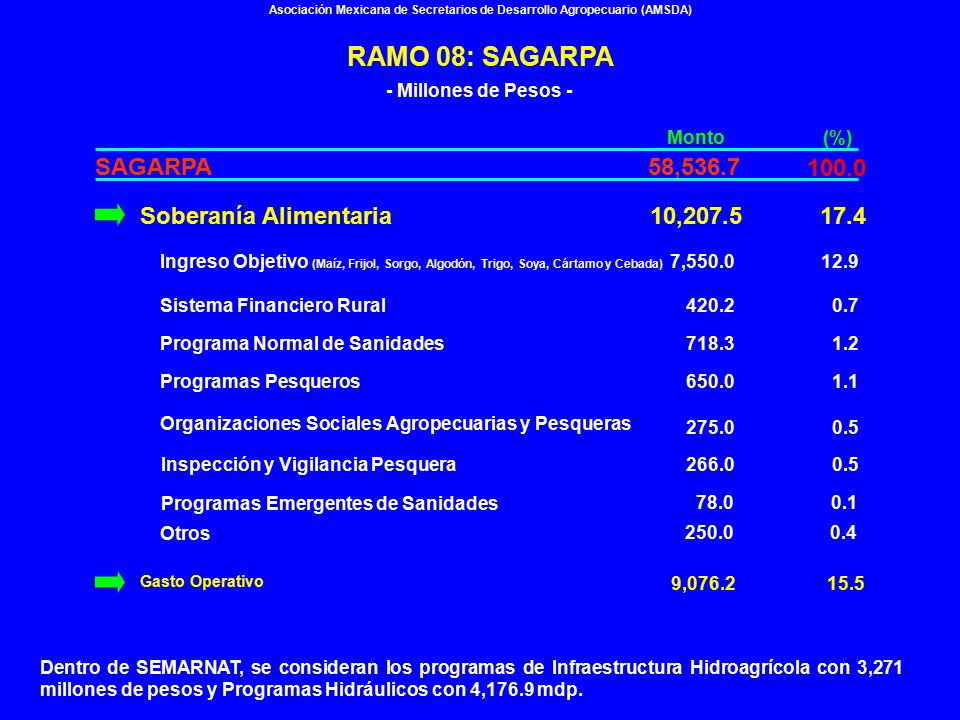 Asociación Mexicana de Secretarios de Desarrollo Agropecuario (AMSDA)

RAMO 08: SAGARPA

- Millones de Pesos -

| | Monto | (%) |
|---|---|---|
| SAGARPA | 58,536.7 | 100.0 |
| Soberanía Alimentaria | 10,207.5 | 17.4 |
| Ingreso Objetivo (Maíz, Frijol, Sorgo, Algodón, Trigo, Soya, Cártamo y Cebada) | 7,550.0 | 12.9 |
| Sistema Financiero Rural | 420.2 | 0.7 |
| Programa Normal de Sanidades | 718.3 | 1.2 |
| Programas Pesqueros | 650.0 | 1.1 |
| Organizaciones Sociales Agropecuarias y Pesqueras | 275.0 | 0.5 |
| Inspección y Vigilancia Pesquera | 266.0 | 0.5 |
| Programas Emergentes de Sanidades | 78.0 | 0.1 |
| Otros | 250.0 | 0.4 |
| Gasto Operativo | 9,076.2 | 15.5 |

Dentro de SEMARNAT, se consideran los programas de Infraestructura Hidroagrícola con 3,271 millones de pesos y Programas Hidráulicos con 4,176.9 mdp.